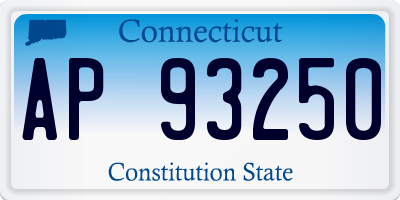 Connecticut

AP 93250

Constitution State